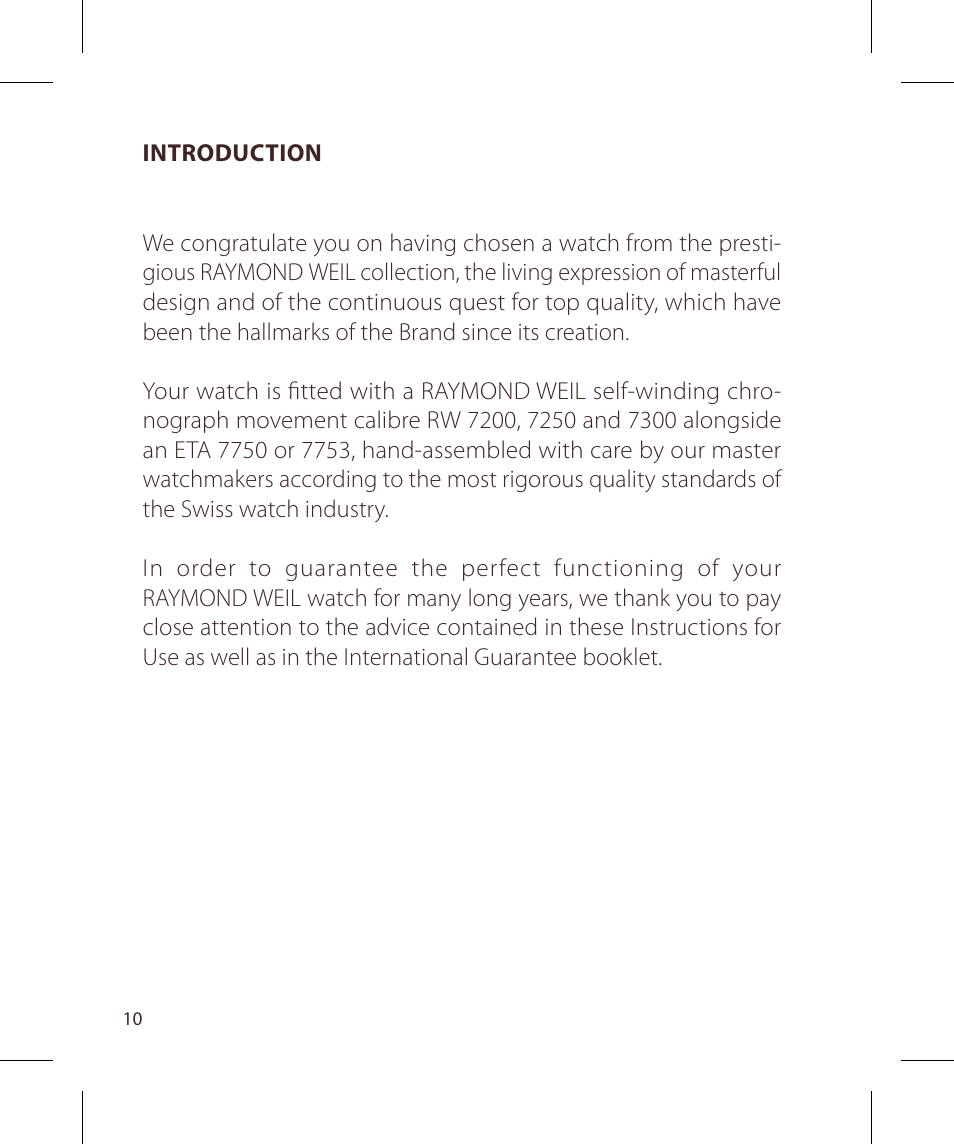 INTRODUCTION

We congratulate you on having chosen a watch from the prestigious RAYMOND WEIL collection, the living expression of masterful design and of the continuous quest for top quality, which have been the hallmarks of the Brand since its creation.

Your watch is fitted with a RAYMOND WEIL self-winding chronograph movement calibre RW 7200, 7250 and 7300 alongside an ETA 7750 or 7753, hand-assembled with care by our master watchmakers according to the most rigorous quality standards of the Swiss watch industry.

In order to guarantee the perfect functioning of your RAYMOND WEIL watch for many long years, we thank you to pay close attention to the advice contained in these Instructions for Use as well as in the International Guarantee booklet.

10